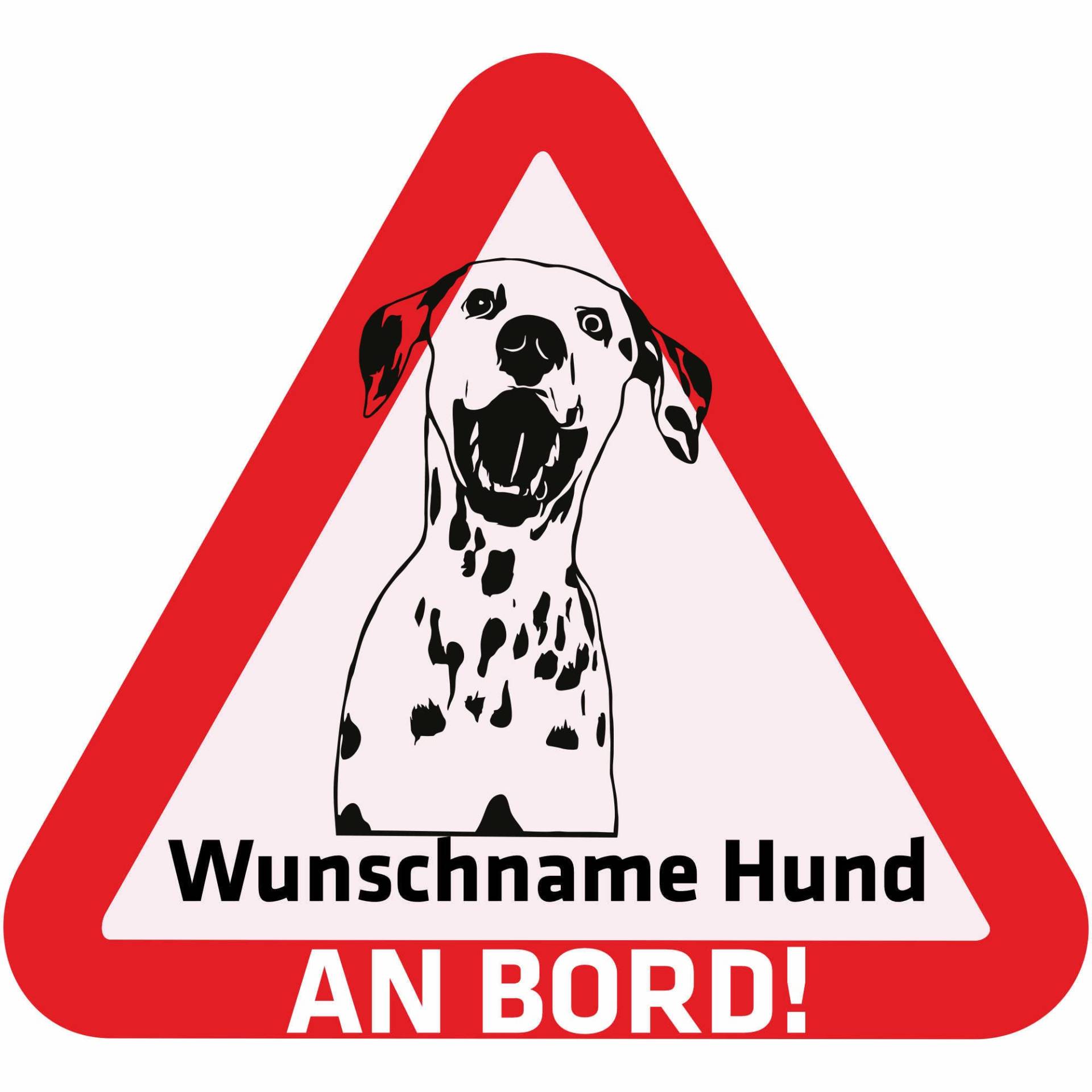 Wunschname Hund
AN BORD!